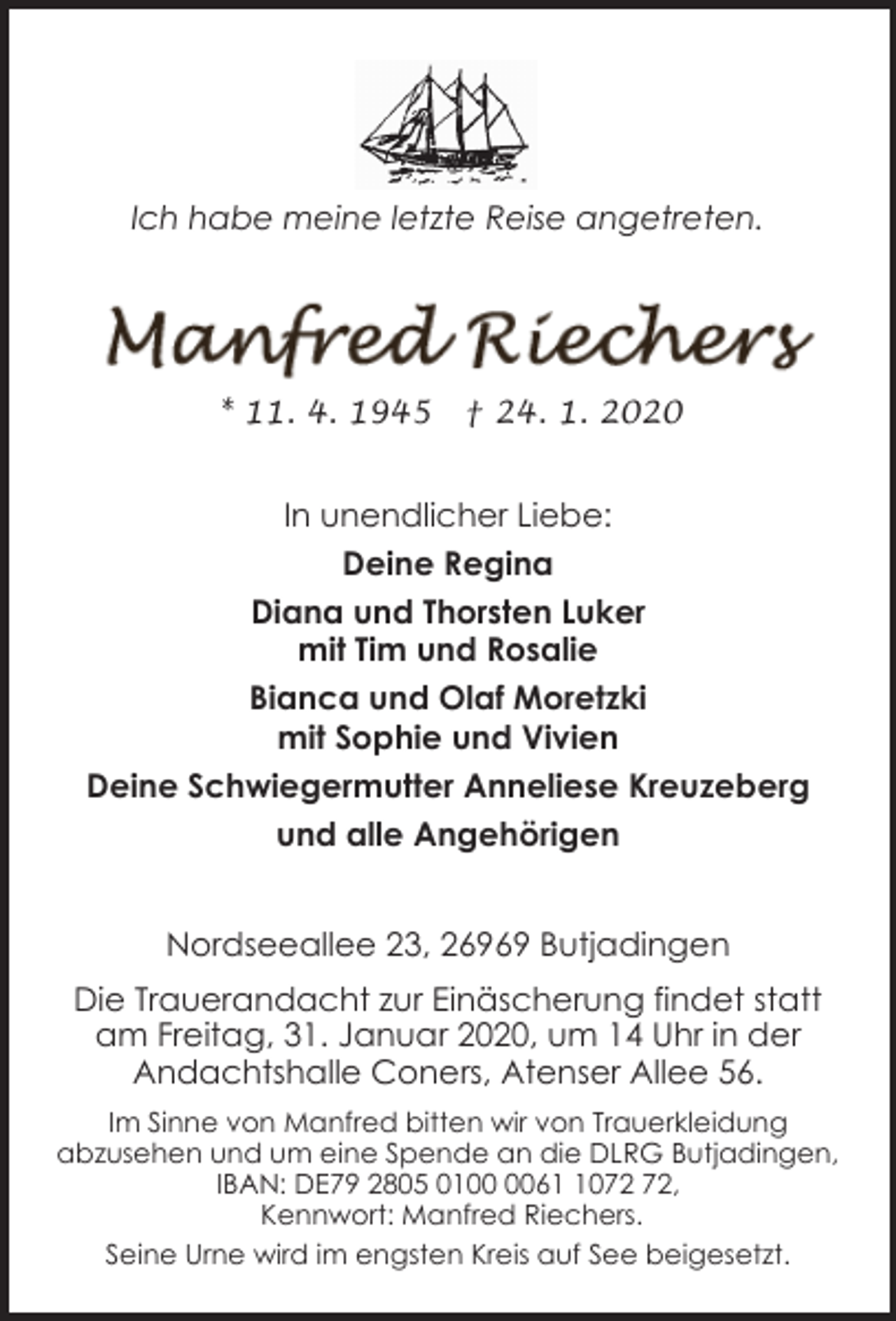 Ich habe meine letzte Reise angetreten.

Manfred Riechers

* 11. 4. 1945 † 24. 1. 2020

In unendlicher Liebe:

Deine Regina

Diana und Thorsten Luker
mit Tim und Rosalie

Bianca und Olaf Moretzki
mit Sophie und Vivien

Deine Schwiegermutter Anneliese Kreuzeberg

und alle Angehörigen

Nordseeallee 23, 26969 Butjadingen

Die Trauerandacht zur Einäscherung findet statt am Freitag, 31. Januar 2020, um 14 Uhr in der Andachtshalle Coners, Atenser Allee 56.

Im Sinne von Manfred bitten wir von Trauerkleidung abzusehen und um eine Spende an die DLRG Butjadingen, IBAN: DE79 2805 0100 0061 1072 72, Kennwort: Manfred Riechers.

Seine Urne wird im engsten Kreis auf See beigesetzt.